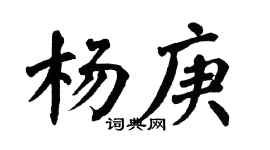 杨庚
词典网